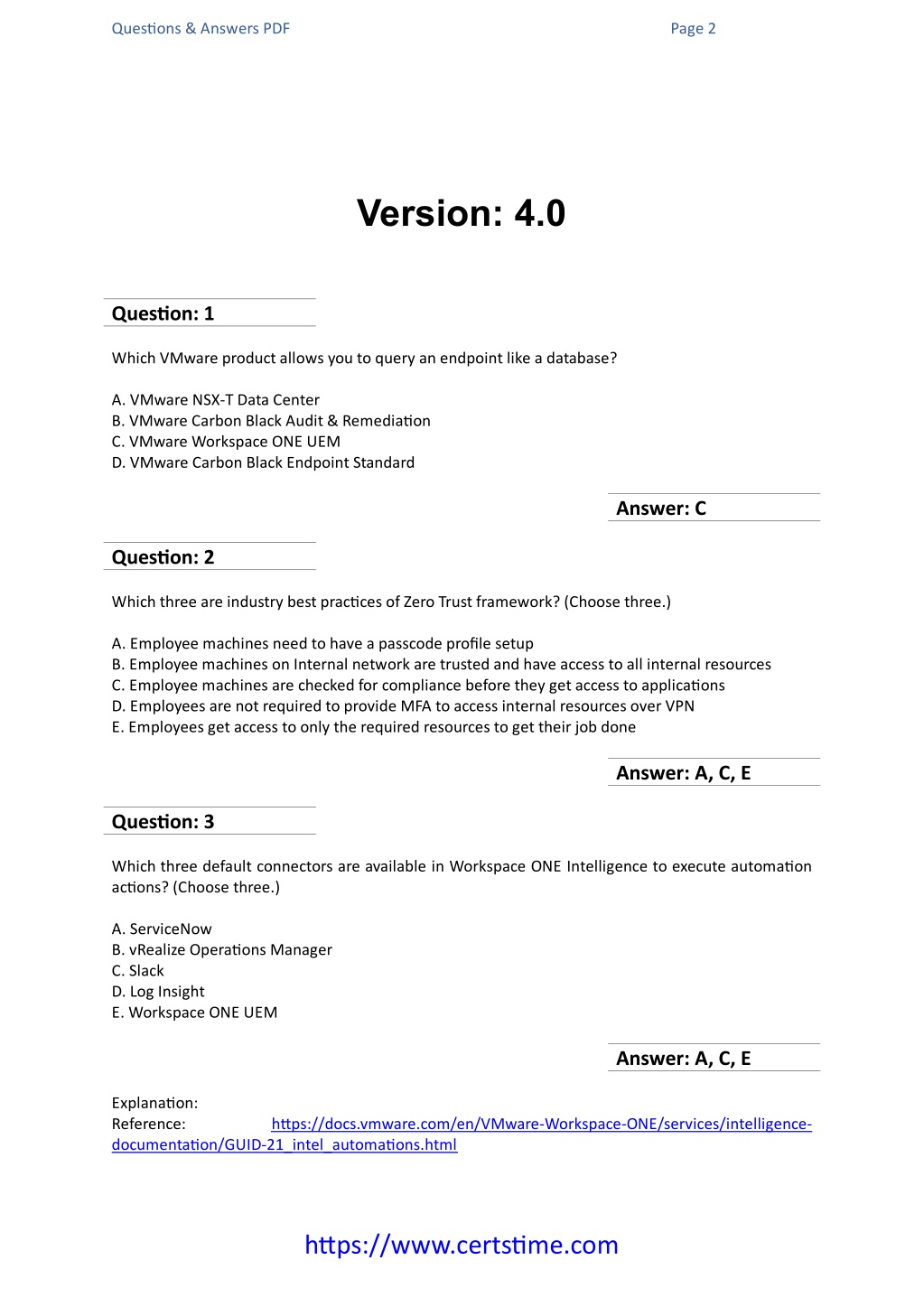 Questions & Answers PDF Page 2

Version: 4.0

Question: 1

Which VMware product allows you to query an endpoint like a database?

A. VMware NSX-T Data Center
B. VMware Carbon Black Audit & Remediation
C. VMware Workspace ONE UEM
D. VMware Carbon Black Endpoint Standard

Answer: C

Question: 2

Which three are industry best practices of Zero Trust framework? (Choose three.)

A. Employee machines need to have a passcode profile setup
B. Employee machines on Internal network are trusted and have access to all internal resources
C. Employee machines are checked for compliance before they get access to applications
D. Employees are not required to provide MFA to access internal resources over VPN
E. Employees get access to only the required resources to get their job done

Answer: A, C, E

Question: 3

Which three default connectors are available in Workspace ONE Intelligence to execute automation actions? (Choose three.)

A. ServiceNow
B. vRealize Operations Manager
C. Slack
D. Log Insight
E. Workspace ONE UEM

Answer: A, C, E

Explanation:
Reference: https://docs.vmware.com/en/VMware-Workspace-ONE/services/intelligence-documentation/GUID-21_intel_automations.html

https://www.certstime.com